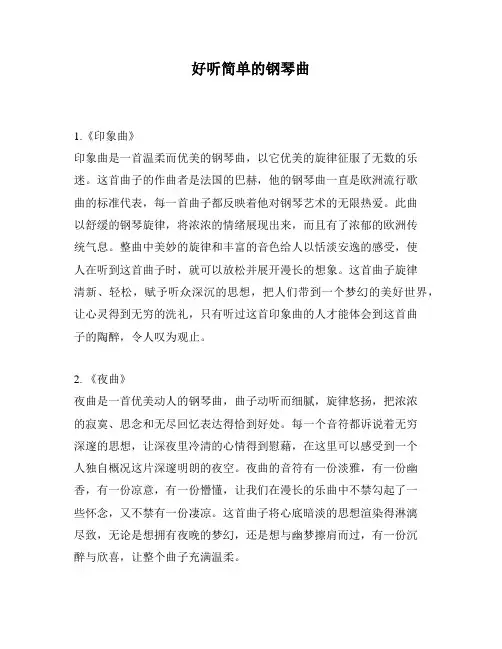 好听简单的钢琴曲

1.《印象曲》
印象曲是一首温柔而优美的钢琴曲，以它优美的旋律征服了无数的乐迷。这首曲子的作曲者是法国的巴赫，他的钢琴曲一直是欧洲流行歌曲的标准代表，每一首曲子都反映着他对钢琴艺术的无限热爱。此曲以舒缓的钢琴旋律，将浓浓的情绪展现出来，而且有了浓郁的欧洲传统气息。整曲中美妙的旋律和丰富的音色给人以恬淡安逸的感受，使人在听到这首曲子时，就可以放松并展开漫长的想象。这首曲子旋律清新、轻松，赋予听众深沉的思想，把人们带到一个梦幻的美好世界，让心灵得到无穷的洗礼，只有听过这首印象曲的人才能体会到这首曲子的陶醉，令人叹为观止。

2.《夜曲》
夜曲是一首优美动人的钢琴曲，曲子动听而细腻，旋律悠扬，把浓浓的寂寞、思念和无尽回忆表达得恰到好处。每一个音符都诉说着无穷深邃的思想，让深夜里冷清的心情得到慰藉，在这里可以感受到一个人独自概况这片深邃明朗的夜空。夜曲的音符有一份淡雅，有一份幽香，有一份凉意，有一份懵懂，让我们在漫长的乐曲中不禁勾起了一些怀念，又不禁有一份凄凉。这首曲子将心底暗淡的思想渲染得淋漓尽致，无论是想拥有夜晚的梦幻，还是想与幽梦擦肩而过，有一份沉醉与欣喜，让整个曲子充满温柔。